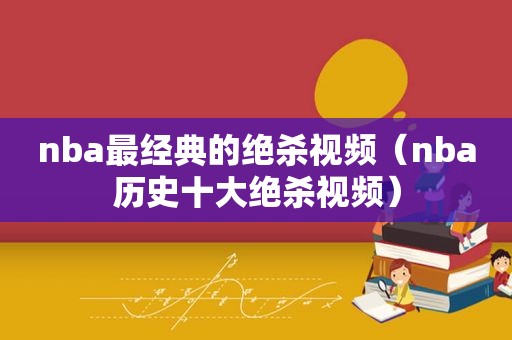 nba最经典的绝杀视频（nba历史十大绝杀视频）